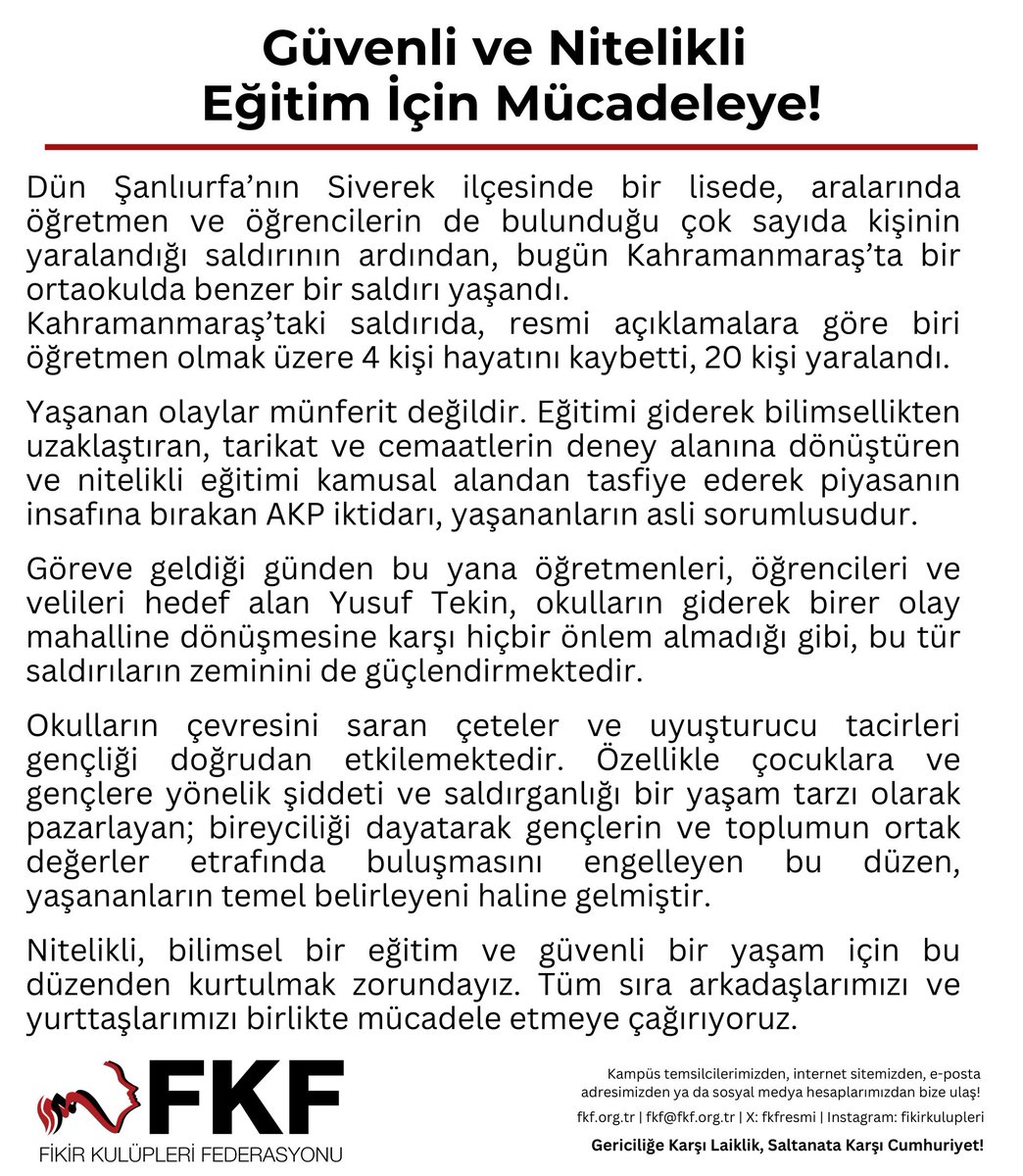 Güvenli ve Nitelikli Eğitim İçin Mücadeleye!

Dün Şanlıurfa'nın Siverek ilçesinde bir lisede, aralarında öğretmen ve öğrencilerin de bulunduğu çok sayıda kişinin yaralandığı saldırının ardından, bugün Kahramanmaraş'ta bir ortaokulda benzer bir saldırı yaşandı.
Kahramanmaraş'taki saldırıda, resmi açıklamalara göre biri öğretmen olmak üzere 4 kişi hayatını kaybetti, 20 kişi yaralandı.

Yaşanan olaylar münferit değildir. Eğitimi giderek bilimsellikten uzaklaştıran, tarikat ve cemaatlerin deney alanına dönüştüren ve nitelikli eğitimi kamusal alandan tasfiye ederek piyasanın insafına bırakan AKP iktidarı, yaşananların asli sorumlusudur.

Göreve geldiği günden bu yana öğretmenleri, öğrencileri ve velileri hedef alan Yusuf Tekin, okulların giderek birer olay mahalline dönüşmesine karşı hiçbir önlem almadığı gibi, bu tür saldırıların zeminini de güçlendirmektedir.

Okulların çevresini saran çeteler ve uyuşturucu tacirleri gençliği doğrudan etkilemektedir. Özellikle çocuklara ve gençlere yönelik şiddeti ve saldırganlığı bir yaşam tarzı olarak pazarlayan; bireyciliği dayatarak gençlerin ve toplumun ortak değerler etrafında buluşmasını engelleyen bu düzen, yaşananların temel belirleyeni haline gelmiştir.

Nitelikli, bilimsel bir eğitim ve güvenli bir yaşam için bu düzenden kurtulmak zorundayız. Tüm sıra arkadaşlarımızı ve yurttaşlarımızı birlikte mücadele etmeye çağırıyoruz.

FKF
FİKİR KULÜPLERİ FEDERASYONU

Kampüs temsilcilerimizden, internet sitemizden, e-posta adresimizden ya da sosyal medya hesaplarımızdan bize ulaş!
fkf.org.tr | fkf@fkf.org.tr | X: fkfresmi | Instagram: fikirkulupleri
Gericiliğe Karşı Laiklik, Saltanata Karşı Cumhuriyet!